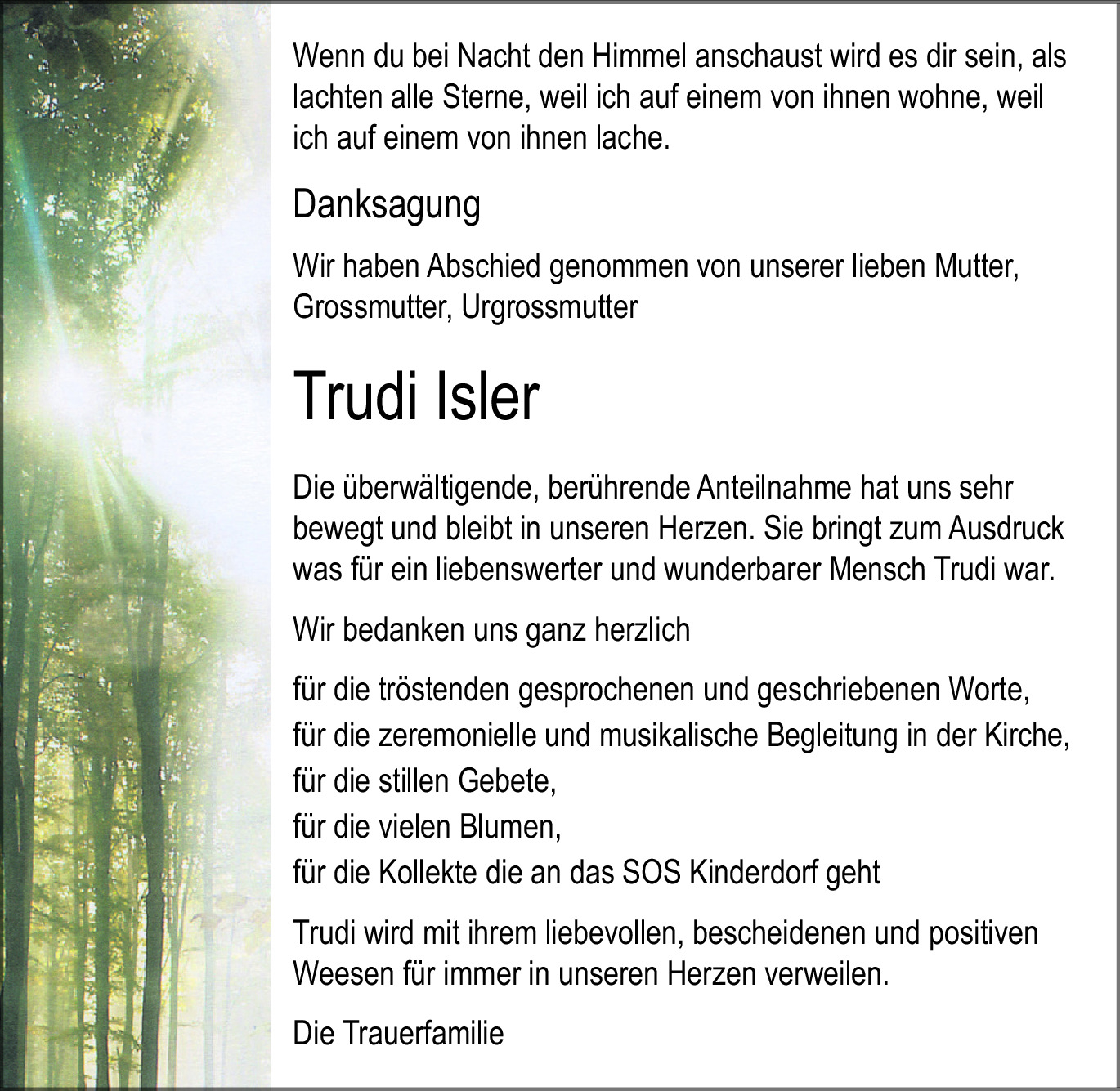 Wenn du bei Nacht den Himmel anschaust wird es dir sein, als lachten alle Sterne, weil ich auf einem von ihnen wohne, weil ich auf einem von ihnen lache.

Danksagung

Wir haben Abschied genommen von unserer lieben Mutter, Grossmutter, Urgrossmutter

Trudi Isler

Die überwältigende, berührende Anteilnahme hat uns sehr bewegt und bleibt in unseren Herzen. Sie bringt zum Ausdruck was für ein liebenswerter und wunderbarer Mensch Trudi war.

Wir bedanken uns ganz herzlich

für die tröstenden gesprochenen und geschriebenen Worte,
für die zeremonielle und musikalische Begleitung in der Kirche,
für die stillen Gebete,
für die vielen Blumen,
für die Kollekte die an das SOS Kinderdorf geht

Trudi wird mit ihrem liebevollen, bescheidenen und positiven Weesen für immer in unseren Herzen verweilen.

Die Trauerfamilie